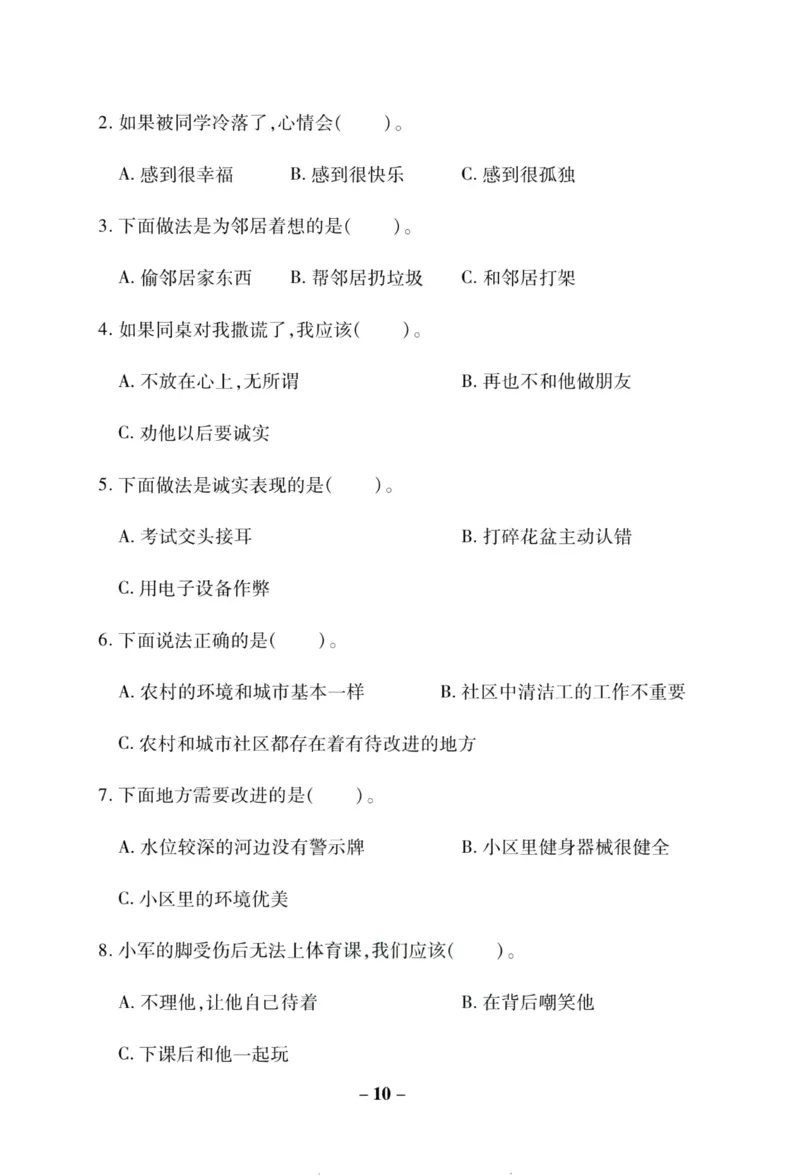 2. 如果被同学冷落了,心情会(　　)。

A. 感到很幸福　　B. 感到很快乐　　C. 感到很孤独

3. 下面做法是为邻居着想的是(　　)。

A. 偷邻居家东西　　B. 帮邻居扔垃圾　　C. 和邻居打架

4. 如果同桌对我撒谎了,我应该(　　)。

A. 不放在心上,无所谓　　B. 再也不和他做朋友

C. 劝他以后要诚实

5. 下面做法是诚实表现的是(　　)。

A. 考试交头接耳　　B. 打碎花盆主动认错

C. 用电子设备作弊

6. 下面说法正确的是(　　)。

A. 农村的环境和城市基本一样　　B. 社区中清洁工的工作不重要

C. 农村和城市社区都存在着有待改进的地方

7. 下面地方需要改进的是(　　)。

A. 水位较深的河边没有警示牌　　B. 小区里健身器械很健全

C. 小区里的环境优美

8. 小军的脚受伤后无法上体育课,我们应该(　　)。

A. 不理他,让他自己待着　　B. 在背后嘲笑他

C. 下课后和他一起玩

– 10 –